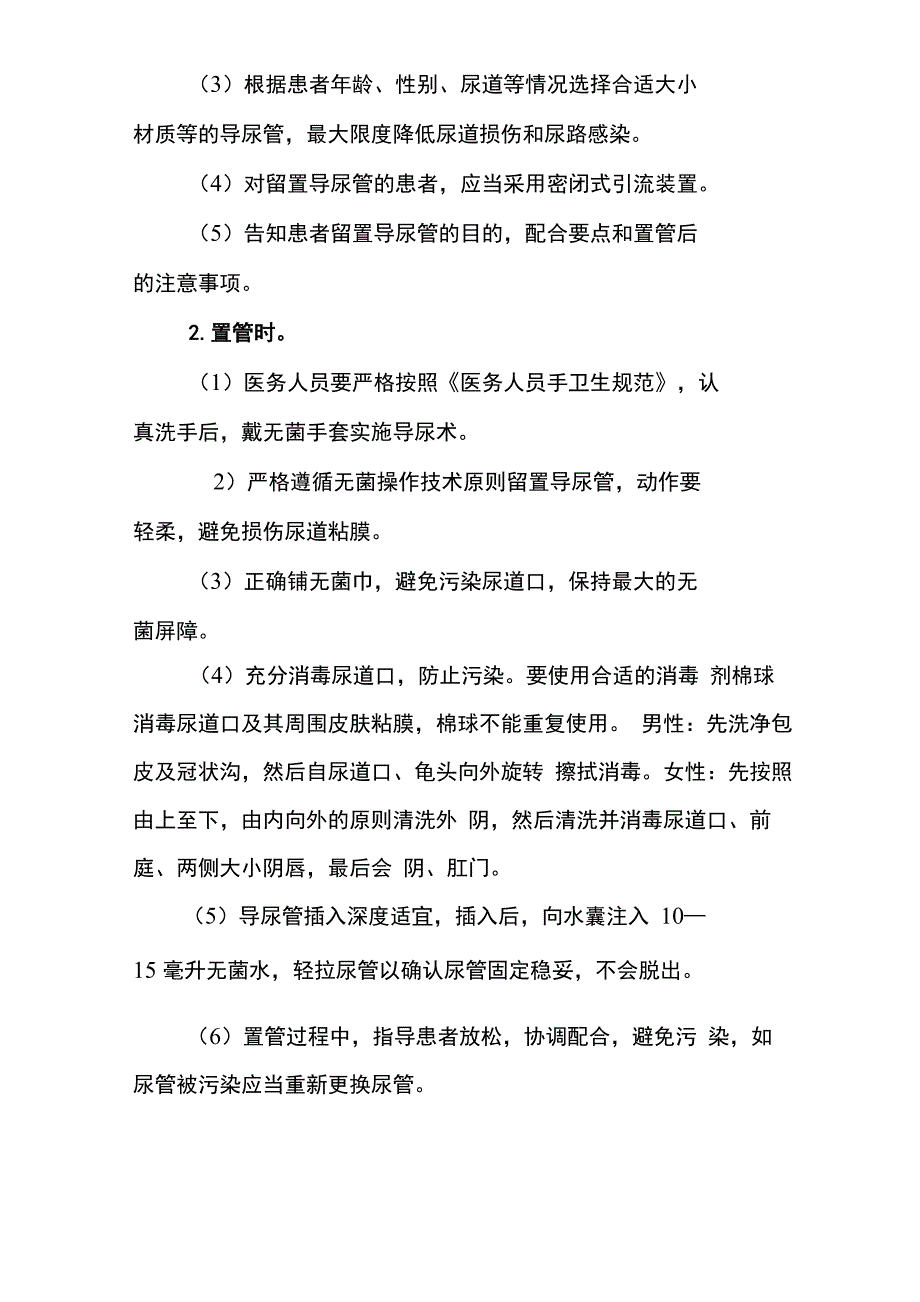 （3）根据患者年龄、性别、尿道等情况选择合适大小材质等的导尿管，最大限度降低尿道损伤和尿路感染。

（4）对留置导尿管的患者，应当采用密闭式引流装置。

（5）告知患者留置导尿管的目的，配合要点和置管后的注意事项。

2. 置管时。

（1）医务人员要严格按照《医务人员手卫生规范》，认真洗手后，戴无菌手套实施导尿术。

2）严格遵循无菌操作技术原则留置导尿管，动作要轻柔，避免损伤尿道粘膜。

（3）正确铺无菌巾，避免污染尿道口，保持最大的无菌屏障。

（4）充分消毒尿道口，防止污染。要使用合适的消毒 剂棉球消毒尿道口及其周围皮肤粘膜，棉球不能重复使用。 男性：先洗净包皮及冠状沟，然后自尿道口、龟头向外旋转 擦拭消毒。女性：先按照由上至下，由内向外的原则清洗外 阴，然后清洗并消毒尿道口、前庭、两侧大小阴唇，最后会 阴、肛门。

（5）导尿管插入深度适宜，插入后，向水囊注入 10—15 毫升无菌水，轻拉尿管以确认尿管固定稳妥，不会脱出。

（6）置管过程中，指导患者放松，协调配合，避免污 染，如尿管被污染应当重新更换尿管。